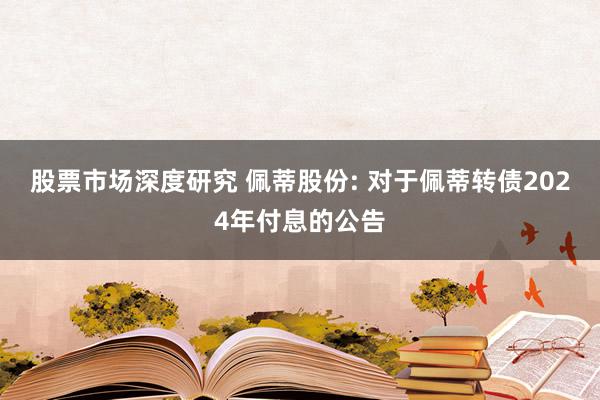 股票市场深度研究 佩蒂股份: 对于佩蒂转债2024年付息的公告